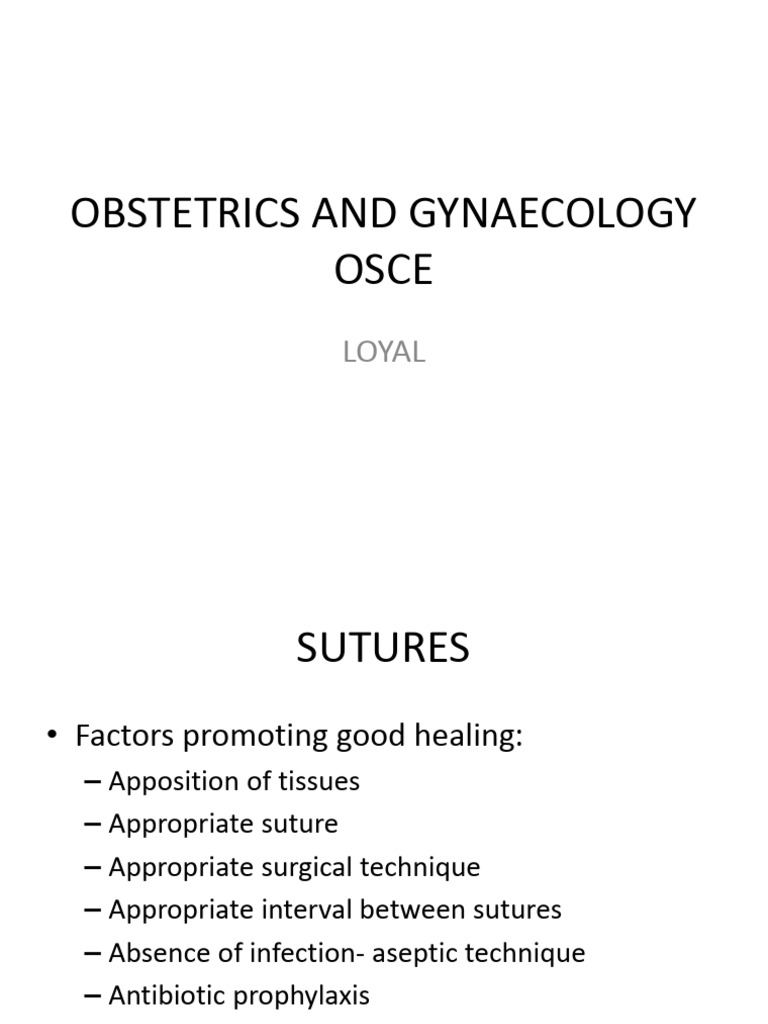 OBSTETRICS AND GYNAECOLOGY OSCE

LOYAL

SUTURES

• Factors promoting good healing:
– Apposition of tissues
– Appropriate suture
– Appropriate surgical technique
– Appropriate interval between sutures
– Absence of infection- aseptic technique
– Antibiotic prophylaxis